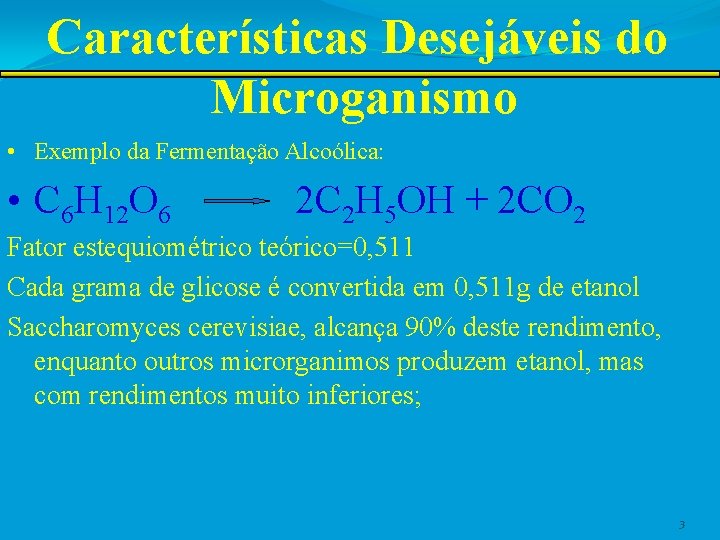 Características Desejáveis do Microganismo

• Exemplo da Fermentação Alcoólica:

• $C_6H_{12}O_6 \longrightarrow 2C_2H_5OH + 2CO_2$

Fator estequiométrico teórico=0,511

Cada grama de glicose é convertida em 0,511g de etanol

Saccharomyces cerevisiae, alcança 90% deste rendimento, enquanto outros microrganimos produzem etanol, mas com rendimentos muito inferiores;

3